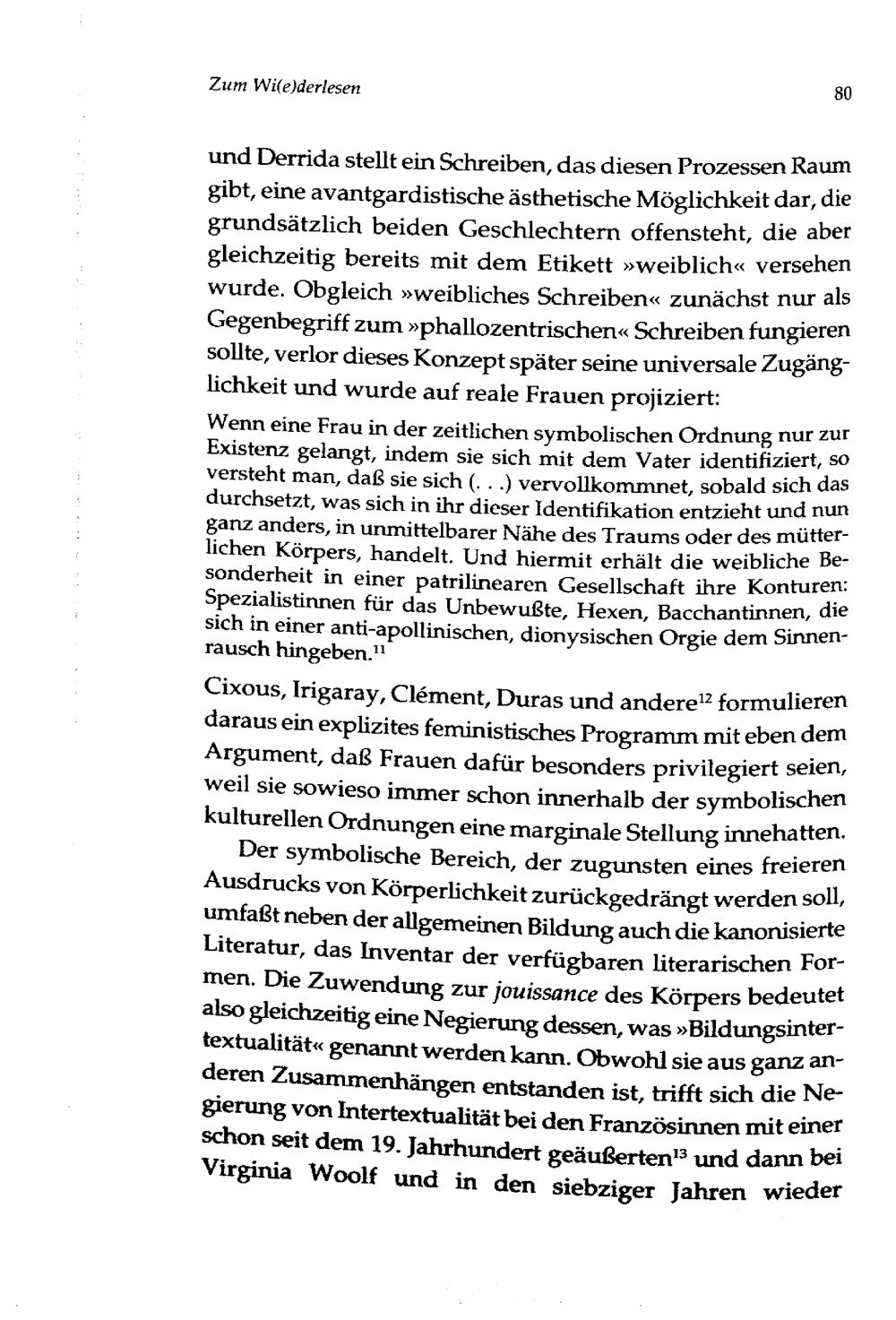 Zum Wi(e)derlesen 80

und Derrida stellt ein Schreiben, das diesen Prozessen Raum gibt, eine avantgardistische ästhetische Möglichkeit dar, die grundsätzlich beiden Geschlechtern offensteht, die aber gleichzeitig bereits mit dem Etikett »weiblich« versehen wurde. Obgleich »weibliches Schreiben« zunächst nur als Gegenbegriff zum »phallozentrischen« Schreiben fungieren sollte, verlor dieses Konzept später seine universale Zugänglichkeit und wurde auf reale Frauen projiziert:

Wenn eine Frau in der zeitlichen symbolischen Ordnung nur zur Existenz gelangt, indem sie sich mit dem Vater identifiziert, so versteht man, daß sie sich (. . .) vervollkommnet, sobald sich das durchsetzt, was sich in ihr dieser Identifikation entzieht und nun ganz anders, in unmittelbarer Nähe des Traums oder des mütterlichen Körpers, handelt. Und hiermit erhält die weibliche Besonderheit in einer patrilinearen Gesellschaft ihre Konturen: Spezialistinnen für das Unbewußte, Hexen, Bacchantinnen, die sich in einer anti-apollinischen, dionysischen Orgie dem Sinnenrausch hingeben.$^{11}$

Cixous, Irigaray, Clément, Duras und andere$^{12}$ formulieren daraus ein explizites feministisches Programm mit eben dem Argument, daß Frauen dafür besonders privilegiert seien, weil sie sowieso immer schon innerhalb der symbolischen kulturellen Ordnungen eine marginale Stellung innehatten.

Der symbolische Bereich, der zugunsten eines freieren Ausdrucks von Körperlichkeit zurückgedrängt werden soll, umfaßt neben der allgemeinen Bildung auch die kanonisierte Literatur, das Inventar der verfügbaren literarischen Formen. Die Zuwendung zur jouissance des Körpers bedeutet also gleichzeitig eine Negierung dessen, was »Bildungsintertextualität« genannt werden kann. Obwohl sie aus ganz anderen Zusammenhängen entstanden ist, trifft sich die Negierung von Intertextualität bei den Französinnen mit einer schon seit dem 19. Jahrhundert geäußerten$^{13}$ und dann bei Virginia Woolf und in den siebziger Jahren wieder